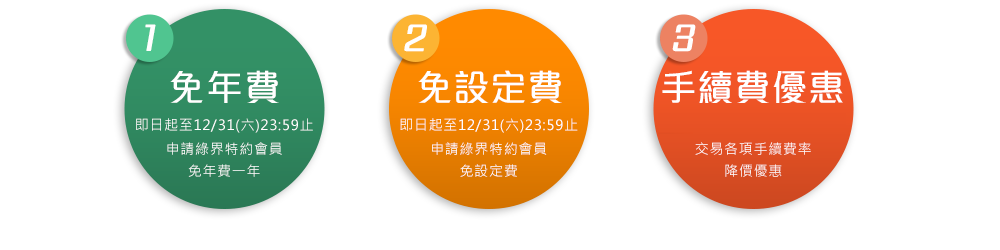 1
免年費
即日起至12/31(六)23:59止
申請綠界特約會員
免年費一年

2
免設定費
即日起至12/31(六)23:59止
申請綠界特約會員
免設定費

3
手續費優惠
交易各項手續費率
降價優惠